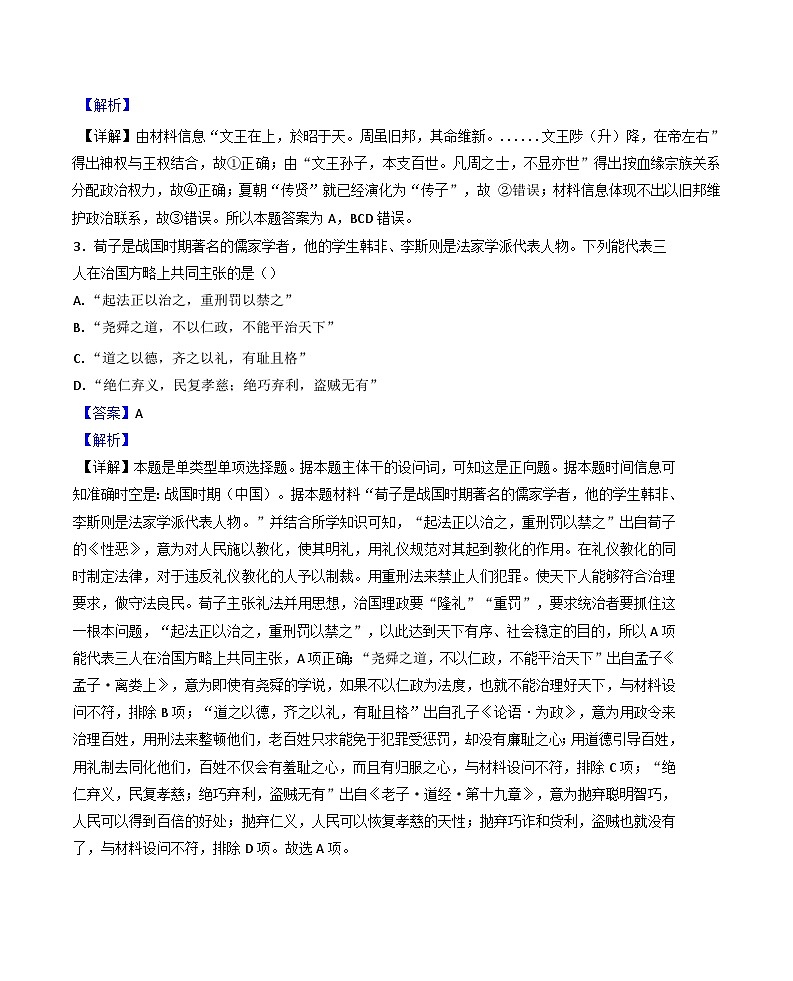 【解析】

【详解】由材料信息“文王在上，於昭于天。周虽旧邦，其命维新。……文王陟（升）降，在帝左右”得出神权与王权结合，故①正确；由“文王孙子，本支百世。凡周之士，不显亦世”得出按血缘宗族关系分配政治权力，故④正确；夏朝“传贤”就已经演化为“传子”，故 ②错误；材料信息体现不出以旧邦维护政治联系，故③错误。所以本题答案为 A，BCD 错误。

3．荀子是战国时期著名的儒家学者，他的学生韩非、李斯则是法家学派代表人物。下列能代表三人在治国方略上共同主张的是（）

A.“起法正以治之，重刑罚以禁之”

B.“尧舜之道，不以仁政，不能平治天下”

C.“道之以德，齐之以礼，有耻且格”

D.“绝仁弃义，民复孝慈；绝巧弃利，盗贼无有”

【答案】A

【解析】

【详解】本题是单类型单项选择题。据本题主体干的设问词，可知这是正向题。据本题时间信息可知准确时空是：战国时期（中国）。据本题材料“荀子是战国时期著名的儒家学者，他的学生韩非、李斯则是法家学派代表人物。”并结合所学知识可知，“起法正以治之，重刑罚以禁之”出自荀子的《性恶》，意为对人民施以教化，使其明礼，用礼仪规范对其起到教化的作用。在礼仪教化的同时制定法律，对于违反礼仪教化的人予以制裁。用重刑法来禁止人们犯罪。使天下人能够符合治理要求，做守法良民。荀子主张礼法并用思想，治国理政要“隆礼”“重罚”，要求统治者要抓住这一根本问题，“起法正以治之，重刑罚以禁之”，以此达到天下有序、社会稳定的目的，所以 A 项能代表三人在治国方略上共同主张，A 项正确；“尧舜之道，不以仁政，不能平治天下”出自孟子《孟子·离娄上》，意为即使有尧舜的学说，如果不以仁政为法度，也就不能治理好天下，与材料设问不符，排除 B 项；“道之以德，齐之以礼，有耻且格”出自孔子《论语·为政》，意为用政令来治理百姓，用刑法来整顿他们，老百姓只求能免于犯罪受惩罚，却没有廉耻之心；用道德引导百姓，用礼制去同化他们，百姓不仅会有羞耻之心，而且有归服之心，与材料设问不符，排除 C 项；“绝仁弃义，民复孝慈；绝巧弃利，盗贼无有”出自《老子·道经·第十九章》，意为抛弃聪明智巧，人民可以得到百倍的好处；抛弃仁义，人民可以恢复孝慈的天性；抛弃巧诈和货利，盗贼也就没有了，与材料设问不符，排除 D 项。故选 A 项。